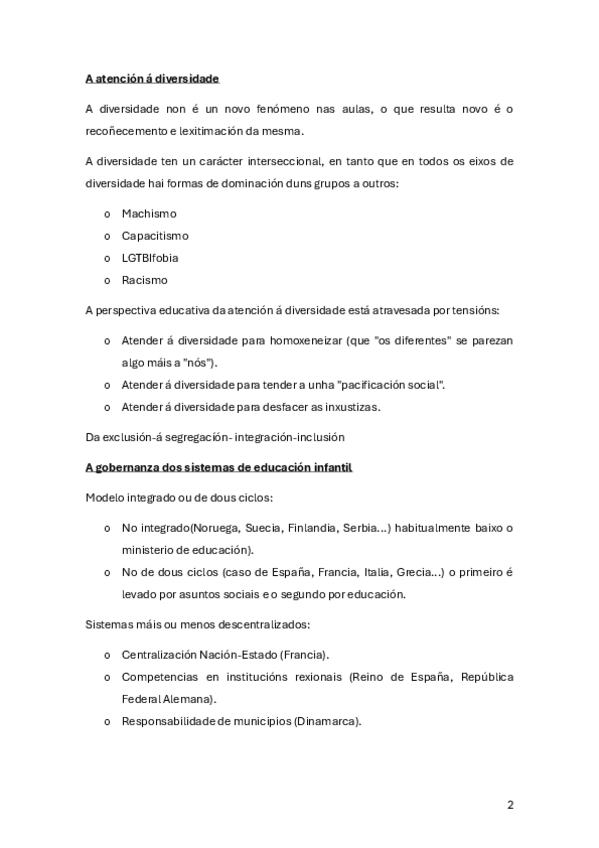 A atención á diversidade

A diversidade non é un novo fenómeno nas aulas, o que resulta novo é o recoñecemento e lexitimación da mesma.

A diversidade ten un carácter interseccional, en tanto que en todos os eixos de diversidade hai formas de dominación duns grupos a outros:

o Machismo
o Capacitismo
o LGTBIfobia
o Racismo

A perspectiva educativa da atención á diversidade está atravesada por tensións:

o Atender á diversidade para homoxeneizar (que "os diferentes" se parezan algo máis a "nós").
o Atender á diversidade para tender a unha "pacificación social".
o Atender á diversidade para desfacer as inxustizas.

Da exclusión-á segregación- integración-inclusión

A gobernanza dos sistemas de educación infantil

Modelo integrado ou de dous ciclos:

o No integrado(Noruega, Suecia, Finlandia, Serbia...) habitualmente baixo o ministerio de educación).
o No de dous ciclos (caso de España, Francia, Italia, Grecia...) o primeiro é levado por asuntos sociais e o segundo por educación.

Sistemas máis ou menos descentralizados:

o Centralización Nación-Estado (Francia).
o Competencias en institucións rexionais (Reino de España, República Federal Alemana).
o Responsabilidade de municipios (Dinamarca).

2